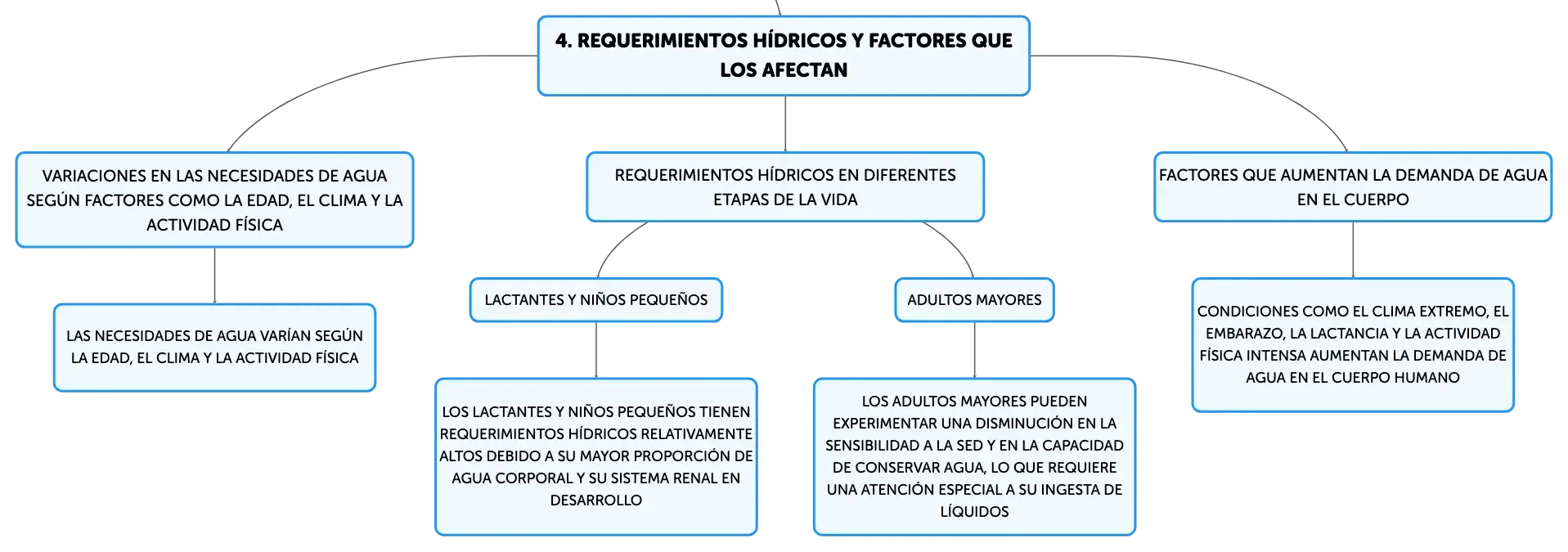 4. REQUERIMIENTOS HÍDRICOS Y FACTORES QUE LOS AFECTAN

VARIACIONES EN LAS NECESIDADES DE AGUA SEGÚN FACTORES COMO LA EDAD, EL CLIMA Y LA ACTIVIDAD FÍSICA

LAS NECESIDADES DE AGUA VARÍAN SEGÚN LA EDAD, EL CLIMA Y LA ACTIVIDAD FÍSICA

REQUERIMIENTOS HÍDRICOS EN DIFERENTES ETAPAS DE LA VIDA

LACTANTES Y NIÑOS PEQUEÑOS

LOS LACTANTES Y NIÑOS PEQUEÑOS TIENEN REQUERIMIENTOS HÍDRICOS RELATIVAMENTE ALTOS DEBIDO A SU MAYOR PROPORCIÓN DE AGUA CORPORAL Y SU SISTEMA RENAL EN DESARROLLO

ADULTOS MAYORES

LOS ADULTOS MAYORES PUEDEN EXPERIMENTAR UNA DISMINUCIÓN EN LA SENSIBILIDAD A LA SED Y EN LA CAPACIDAD DE CONSERVAR AGUA, LO QUE REQUIERE UNA ATENCIÓN ESPECIAL A SU INGESTA DE LÍQUIDOS

FACTORES QUE AUMENTAN LA DEMANDA DE AGUA EN EL CUERPO

CONDICIONES COMO EL CLIMA EXTREMO, EL EMBARAZO, LA LACTANCIA Y LA ACTIVIDAD FÍSICA INTENSA AUMENTAN LA DEMANDA DE AGUA EN EL CUERPO HUMANO